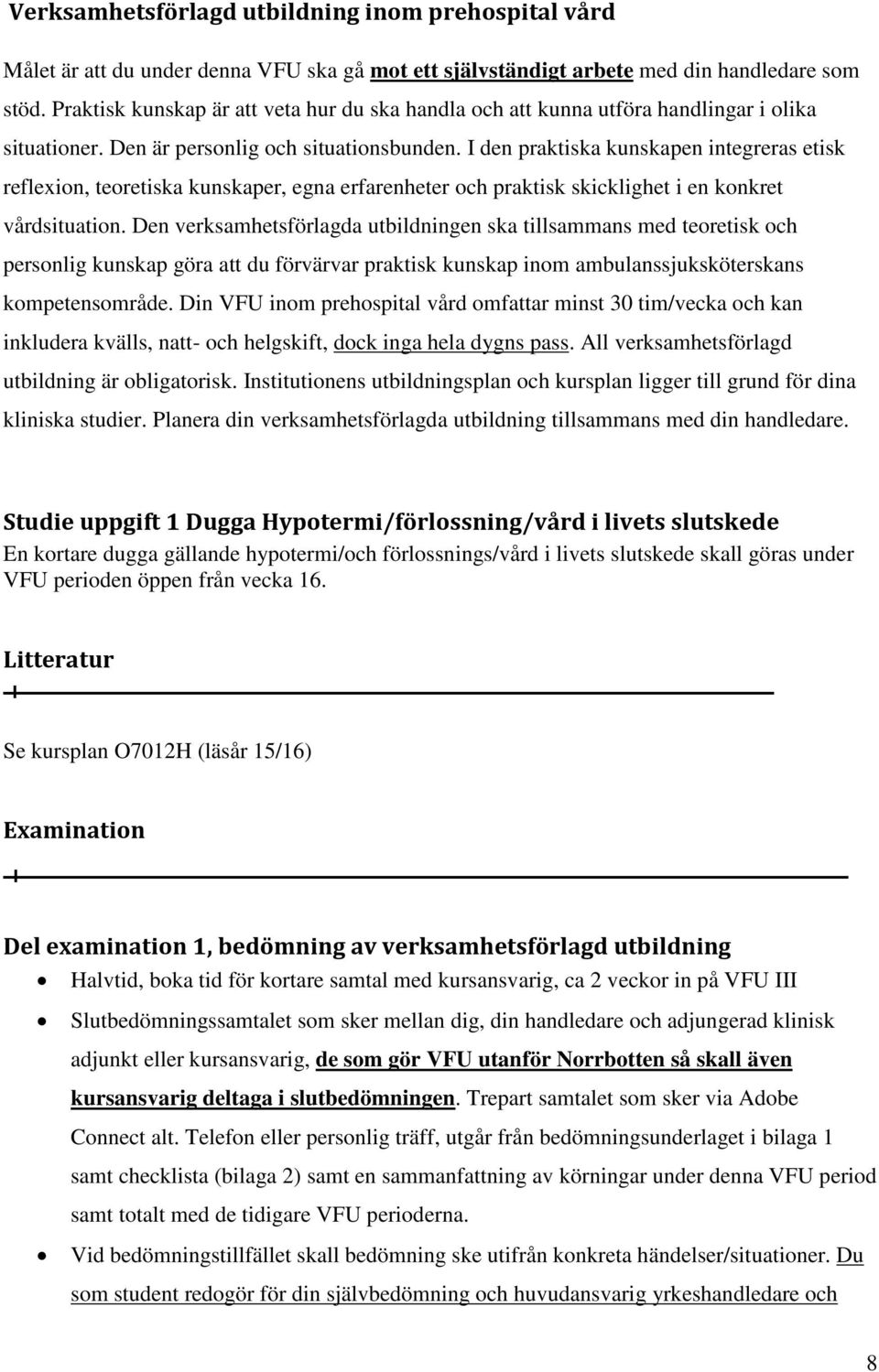 Verksamhetsförlagd utbildning inom prehospital vård

Målet är att du under denna VFU ska gå mot ett självständigt arbete med din handledare som stöd. Praktisk kunskap är att veta hur du ska handla och att kunna utföra handlingar i olika situationer. Den är personlig och situationsbunden. I den praktiska kunskapen integreras etisk reflexion, teoretiska kunskaper, egna erfarenheter och praktisk skicklighet i en konkret vårdsituation. Den verksamhetsförlagda utbildningen ska tillsammans med teoretisk och personlig kunskap göra att du förvärvar praktisk kunskap inom ambulanssjuksköterskans kompetensområde. Din VFU inom prehospital vård omfattar minst 30 tim/vecka och kan inkludera kvälls, natt- och helgskift, dock inga hela dygns pass. All verksamhetsförlagd utbildning är obligatorisk. Institutionens utbildningsplan och kursplan ligger till grund för dina kliniska studier. Planera din verksamhetsförlagda utbildning tillsammans med din handledare.

Studie uppgift 1 Dugga Hypotermi/förlossning/vård i livets slutskede
En kortare dugga gällande hypotermi/och förlossnings/vård i livets slutskede skall göras under VFU perioden öppen från vecka 16.

Litteratur

Se kursplan O7012H (läsår 15/16)

Examination

Del examination 1, bedömning av verksamhetsförlagd utbildning
• Halvtid, boka tid för kortare samtal med kursansvarig, ca 2 veckor in på VFU III
• Slutbedömningssamtalet som sker mellan dig, din handledare och adjungerad klinisk adjunkt eller kursansvarig, de som gör VFU utanför Norrbotten så skall även kursansvarig deltaga i slutbedömningen. Trepart samtalet som sker via Adobe Connect alt. Telefon eller personlig träff, utgår från bedömningsunderlaget i bilaga 1 samt checklista (bilaga 2) samt en sammanfattning av körningar under denna VFU period samt totalt med de tidigare VFU perioderna.
• Vid bedömningstillfället skall bedömning ske utifrån konkreta händelser/situationer. Du som student redogör för din självbedömning och huvudansvarig yrkeshandledare och

8